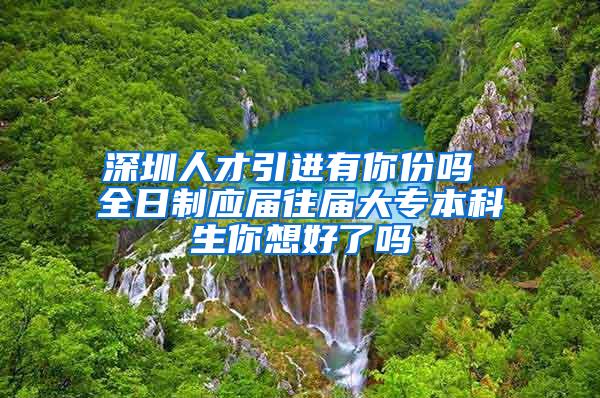 深圳人才引进有你份吗
全日制应届往届大专本科生你想好了吗